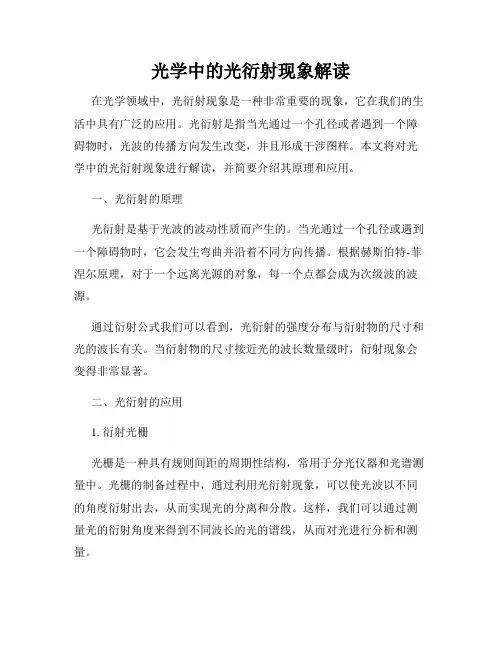 光学中的光衍射现象解读

在光学领域中，光衍射现象是一种非常重要的现象，它在我们的生活中具有广泛的应用。光衍射是指当光通过一个孔径或者遇到一个障碍物时，光波的传播方向发生改变，并且形成干涉图样。本文将对光学中的光衍射现象进行解读，并简要介绍其原理和应用。

一、光衍射的原理

光衍射是基于光波的波动性质而产生的。当光通过一个孔径或遇到一个障碍物时，它会发生弯曲并沿着不同方向传播。根据赫斯伯特-菲涅尔原理，对于一个远离光源的对象，每一个点都会成为次级波的波源。

通过衍射公式我们可以看到，光衍射的强度分布与衍射物的尺寸和光的波长有关。当衍射物的尺寸接近光的波长数量级时，衍射现象会变得非常显著。

二、光衍射的应用

1. 衍射光栅

光栅是一种具有规则间距的周期性结构，常用于分光仪器和光谱测量中。光栅的制备过程中，通过利用光衍射现象，可以使光波以不同的角度衍射出去，从而实现光的分离和分散。这样，我们可以通过测量光的衍射角度来得到不同波长的光的谱线，从而对光进行分析和测量。